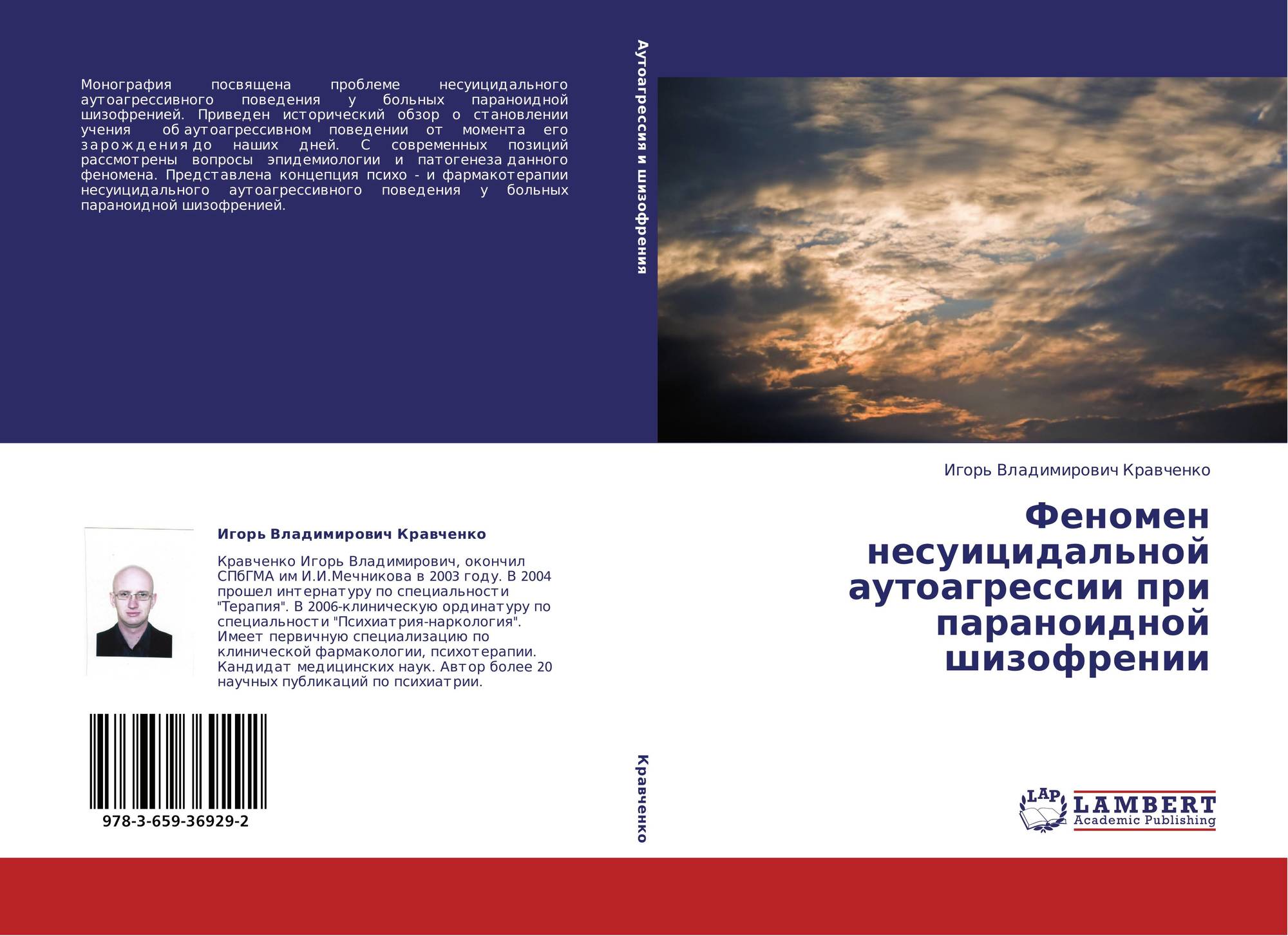 Монография посвящена проблеме несуицидального аутоагрессивного поведения у больных параноидной шизофренией. Приведен исторический обзор о становлении учения об аутоагрессивном поведении от момента его зарождения до наших дней. С современных позиций рассмотрены вопросы эпидемиологии и патогенеза данного феномена. Представлена концепция психо - и фармакотерапии несуицидального аутоагрессивного поведения у больных параноидной шизофренией.

Игорь Владимирович Кравченко

Кравченко Игорь Владимирович, окончил СПбГМА им И.И.Мечникова в 2003 году. В 2004 прошел интернатуру по специальности "Терапия". В 2006-клиническую ординатуру по специальности "Психиатрия-наркология". Имеет первичную специализацию по клинической фармакологии, психотерапии. Кандидат медицинских наук. Автор более 20 научных публикаций по психиатрии.

978-3-659-36929-2

Аутоагрессия и шизофрения

Кравченко

Игорь Владимирович Кравченко

Феномен несуицидальной аутоагрессии при параноидной шизофрении

LAP LAMBERT Academic Publishing